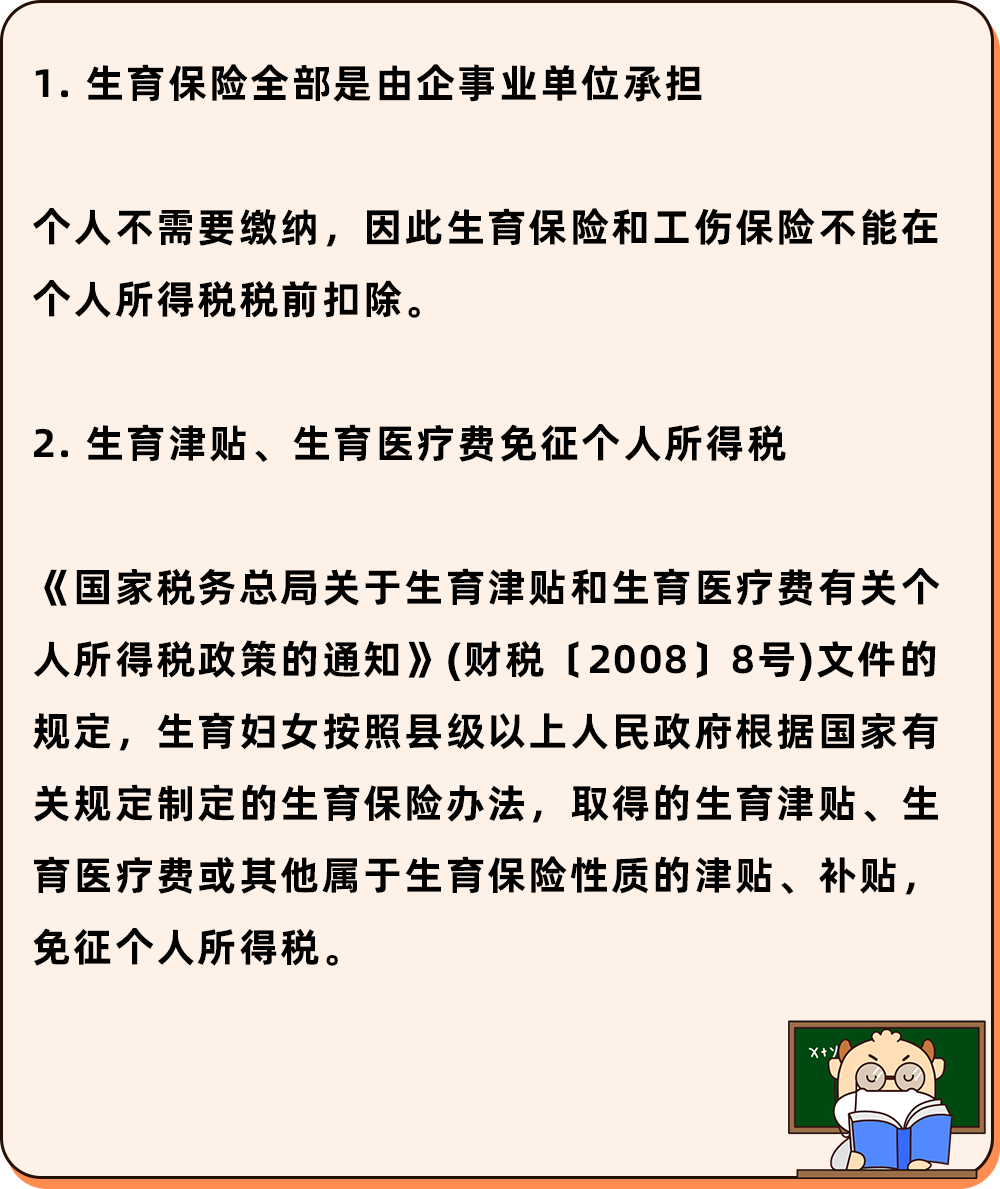 1. 生育保险全部是由企事业单位承担

个人不需要缴纳，因此生育保险和工伤保险不能在个人所得税税前扣除。

2. 生育津贴、生育医疗费免征个人所得税

《国家税务总局关于生育津贴和生育医疗费有关个人所得税政策的通知》(财税〔2008〕8号)文件的规定，生育妇女按照县级以上人民政府根据国家有关规定制定的生育保险办法，取得的生育津贴、生育医疗费或其他属于生育保险性质的津贴、补贴，免征个人所得税。

x+y